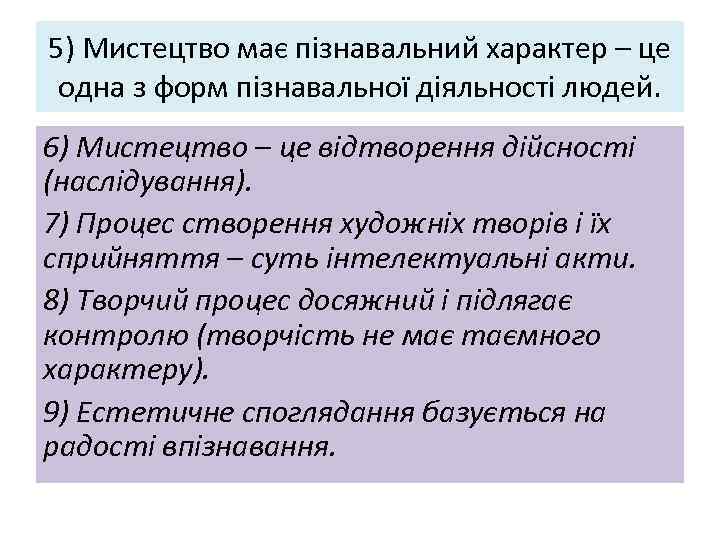 5) Мистецтво має пізнавальний характер – це одна з форм пізнавальної діяльності людей.

6) Мистецтво – це відтворення дійсності (наслідування).

7) Процес створення художніх творів і їх сприйняття – суть інтелектуальні акти.

8) Творчий процес досяжний і підлягає контролю (творчість не має таємного характеру).

9) Естетичне споглядання базується на радості впізнавання.